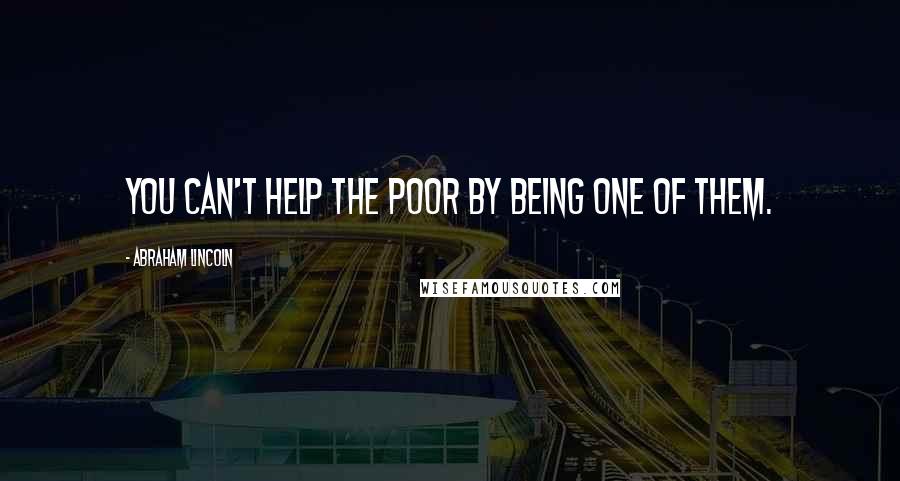 YOU CAN'T HELP THE POOR BY BEING ONE OF THEM.

- ABRAHAM LINCOLN

WISEFAMOUSQUOTES.COM